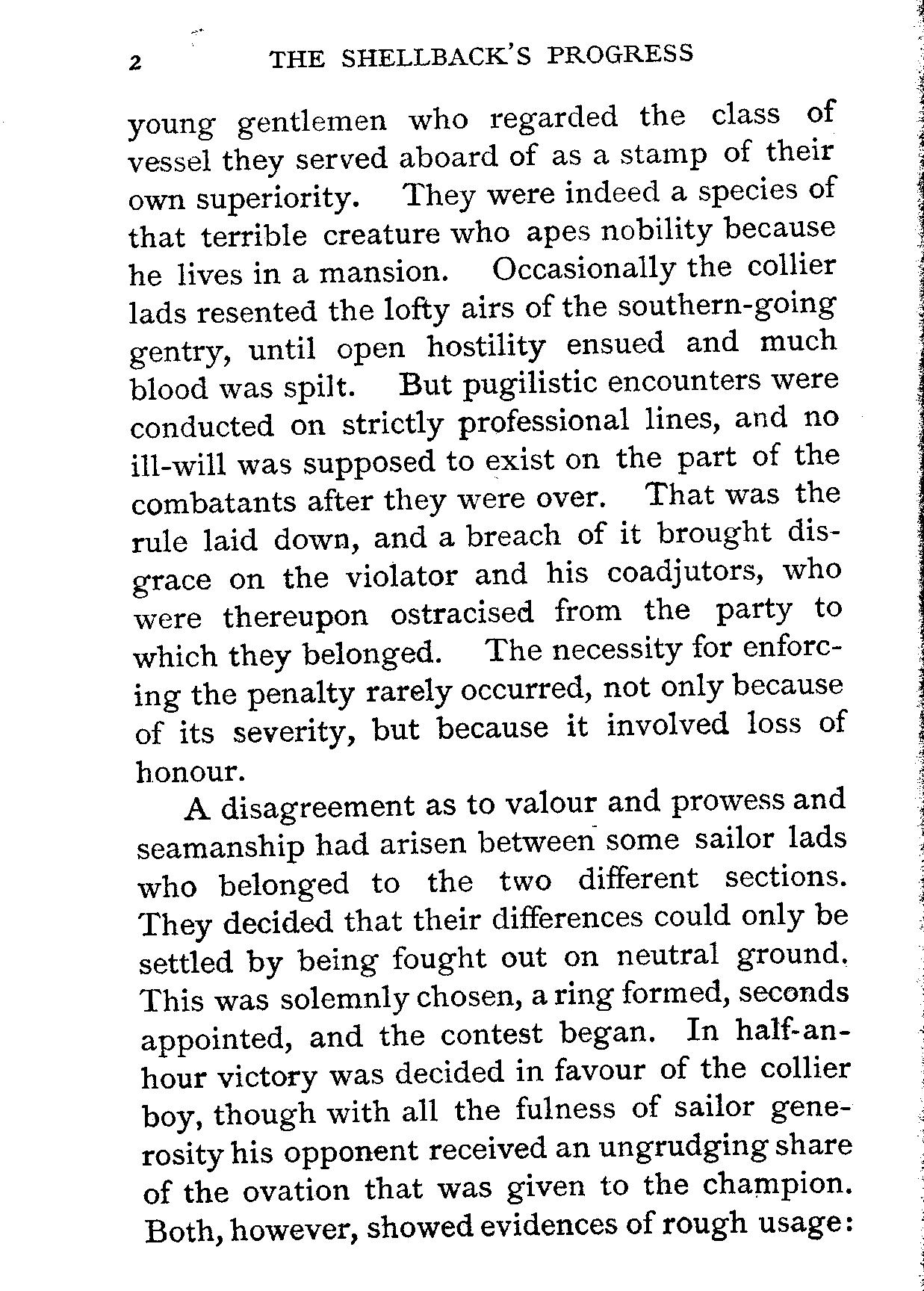 2 THE SHELLBACK'S PROGRESS

young gentlemen who regarded the class of vessel they served aboard of as a stamp of their own superiority. They were indeed a species of that terrible creature who apes nobility because he lives in a mansion. Occasionally the collier lads resented the lofty airs of the southern-going gentry, until open hostility ensued and much blood was spilt. But pugilistic encounters were conducted on strictly professional lines, and no ill-will was supposed to exist on the part of the combatants after they were over. That was the rule laid down, and a breach of it brought disgrace on the violator and his coadjutors, who were thereupon ostracised from the party to which they belonged. The necessity for enforcing the penalty rarely occurred, not only because of its severity, but because it involved loss of honour.

A disagreement as to valour and prowess and seamanship had arisen between some sailor lads who belonged to the two different sections. They decided that their differences could only be settled by being fought out on neutral ground. This was solemnly chosen, a ring formed, seconds appointed, and the contest began. In half-an-hour victory was decided in favour of the collier boy, though with all the fulness of sailor generosity his opponent received an ungrudging share of the ovation that was given to the champion. Both, however, showed evidences of rough usage: